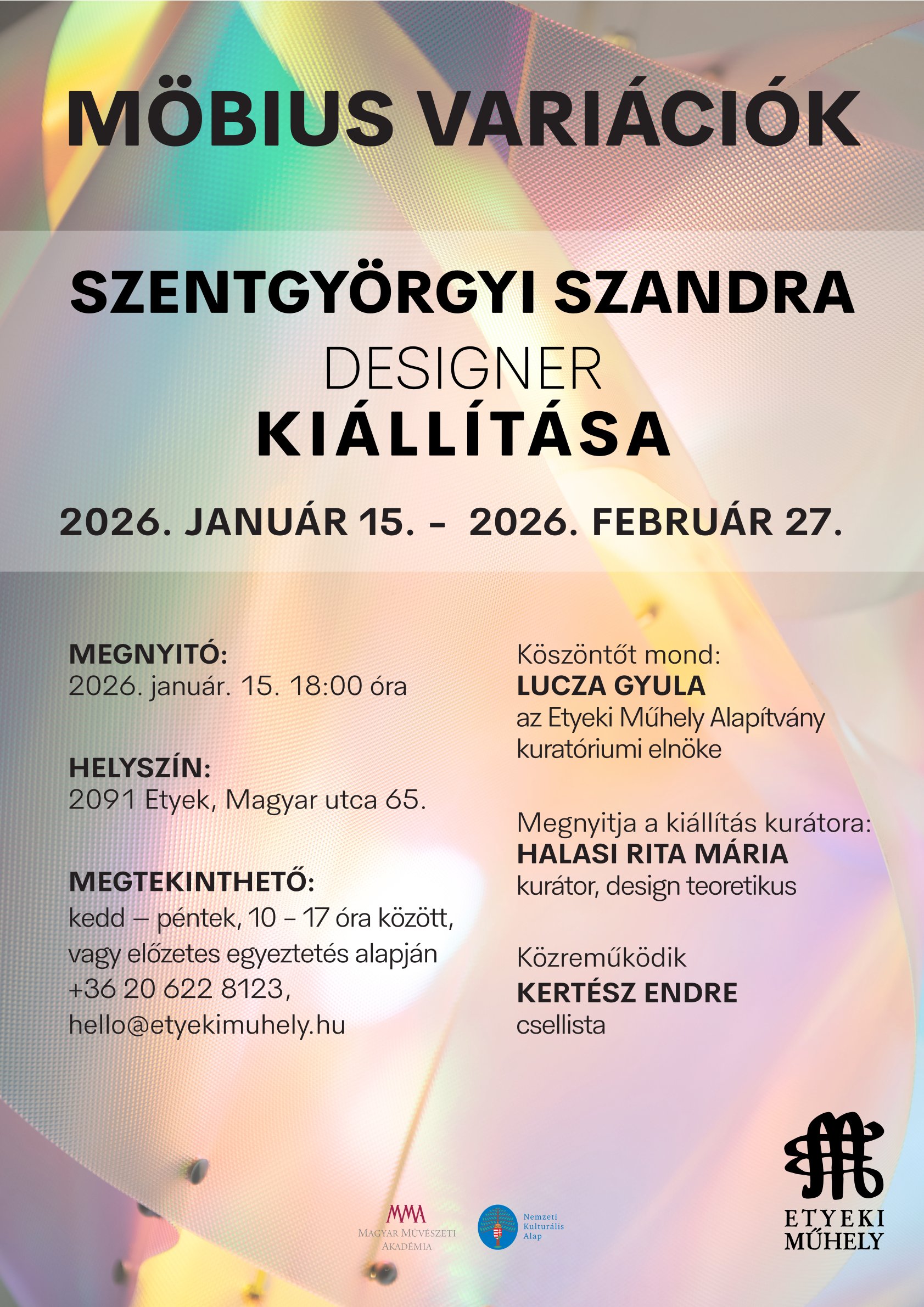 MÖBIUS VARIÁCIÓK

SZENTGYÖRGYI SZANDRA
DESIGNER
KIÁLLÍTÁSA

2026. JANUÁR 15. - 2026. FEBRUÁR 27.

MEGNYITÓ:
2026. január. 15. 18:00 óra

HELYSZÍN:
2091 Etyek, Magyar utca 65.

MEGTEKINTHETŐ:
kedd – péntek, 10 – 17 óra között, vagy előzetes egyeztetés alapján +36 20 622 8123, hello@etyekimuhely.hu

Köszöntőt mond:
LUCZA GYULA
az Etyeki Műhely Alapítvány kuratóriumi elnöke

Megnyitja a kiállítás kurátora:
HALASI RITA MÁRIA
kurátor, design teoretikus

Közreműködik
KERTÉSZ ENDRE
csellista

MMA
MAGYAR MŰVÉSZETI AKADÉMIA

Nemzeti Kulturális Alap

ETYEKI MŰHELY